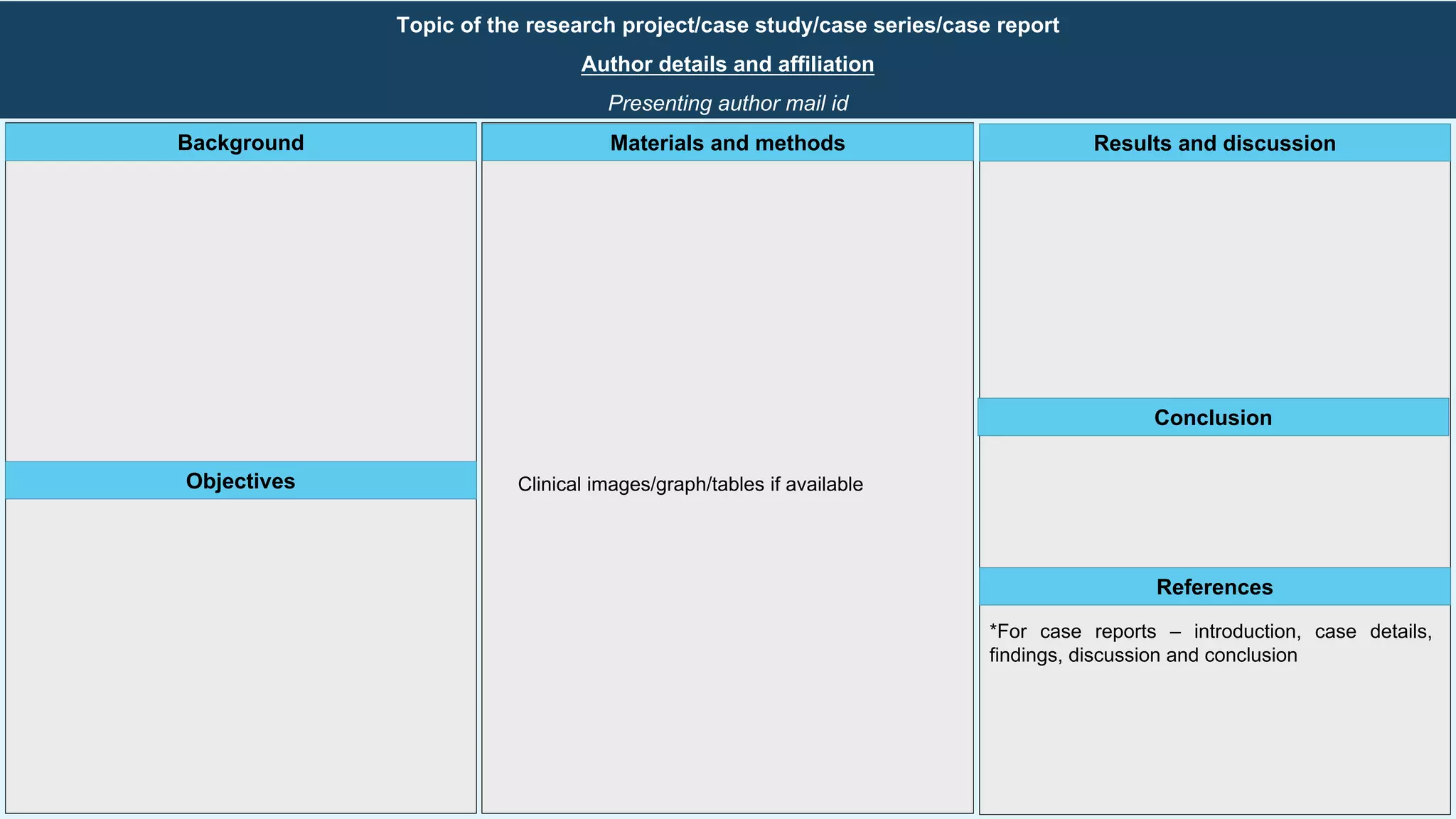 Topic of the research project/case study/case series/case report

Author details and affiliation

Presenting author mail id

Background

Objectives

Materials and methods

Clinical images/graph/tables if available

Results and discussion

Conclusion

References

*For case reports – introduction, case details, findings, discussion and conclusion